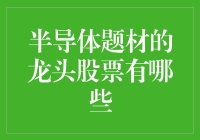 半导体题材的龙头股票有哪些